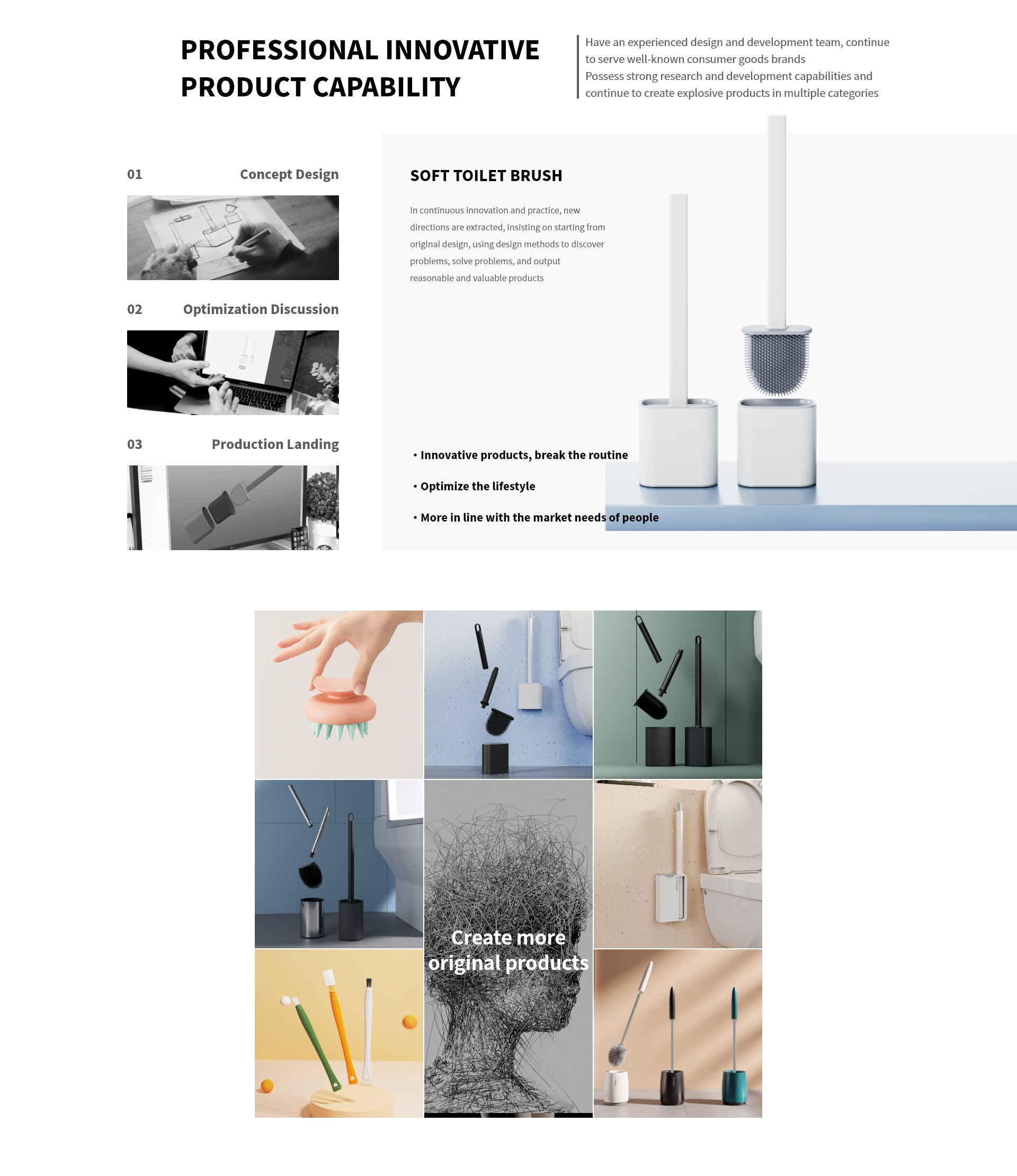 PROFESSIONAL INNOVATIVE PRODUCT CAPABILITY

Have an experienced design and development team, continue to serve well-known consumer goods brands
Possess strong research and development capabilities and continue to create explosive products in multiple categories

01 Concept Design

02 Optimization Discussion

03 Production Landing

SOFT TOILET BRUSH

In continuous innovation and practice, new directions are extracted, insisting on starting from original design, using design methods to discover problems, solve problems, and output reasonable and valuable products

• Innovative products, break the routine

• Optimize the lifestyle

• More in line with the market needs of people

Create more original products